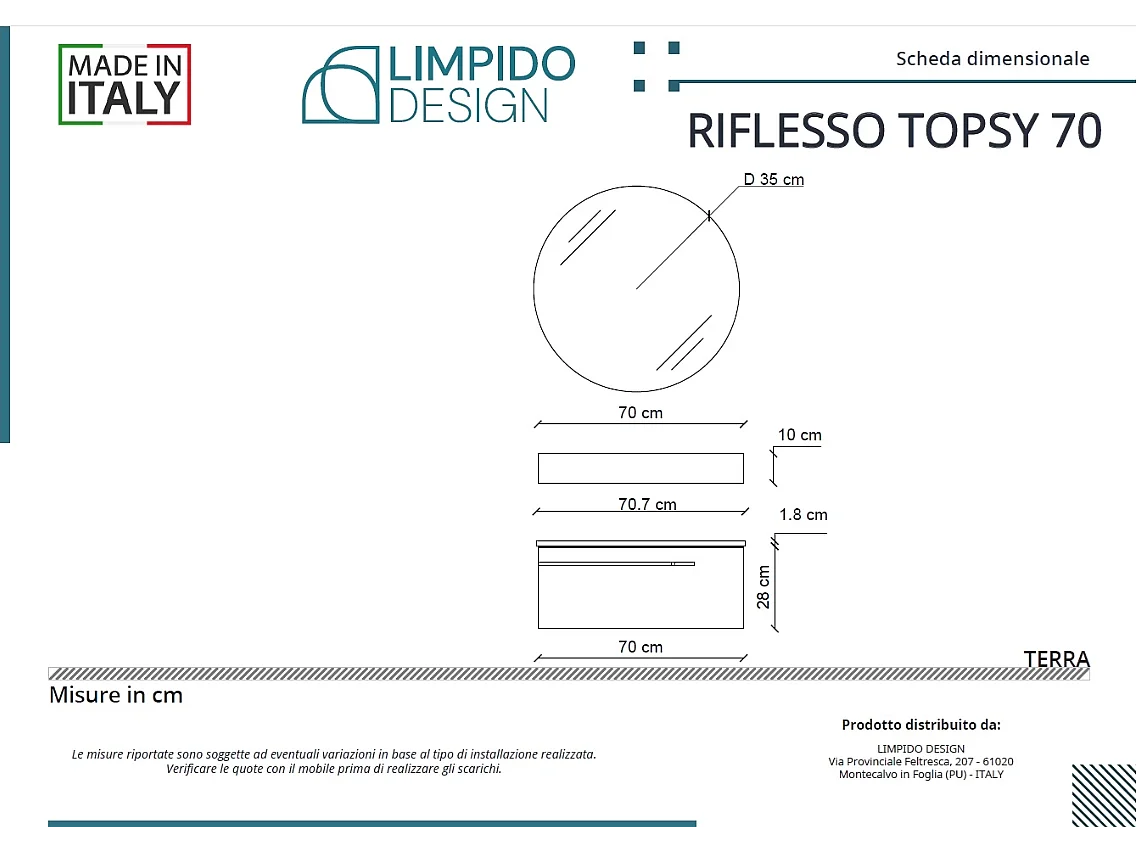 MADE IN ITALY

LIMPIDO DESIGN

Scheda dimensionale

RIFLESSO TOPSY 70

D 35 cm

70 cm

10 cm

70.7 cm

1.8 cm

28 cm

70 cm

TERRA

Misure in cm

Le misure riportate sono soggette ad eventuali variazioni in base al tipo di installazione realizzata. Verificare le quote con il mobile prima di realizzare gli scarichi.

Prodotto distribuito da:

LIMPIDO DESIGN
Via Provinciale Feltresca, 207 - 61020
Montecalvo in Foglia (PU) - ITALY